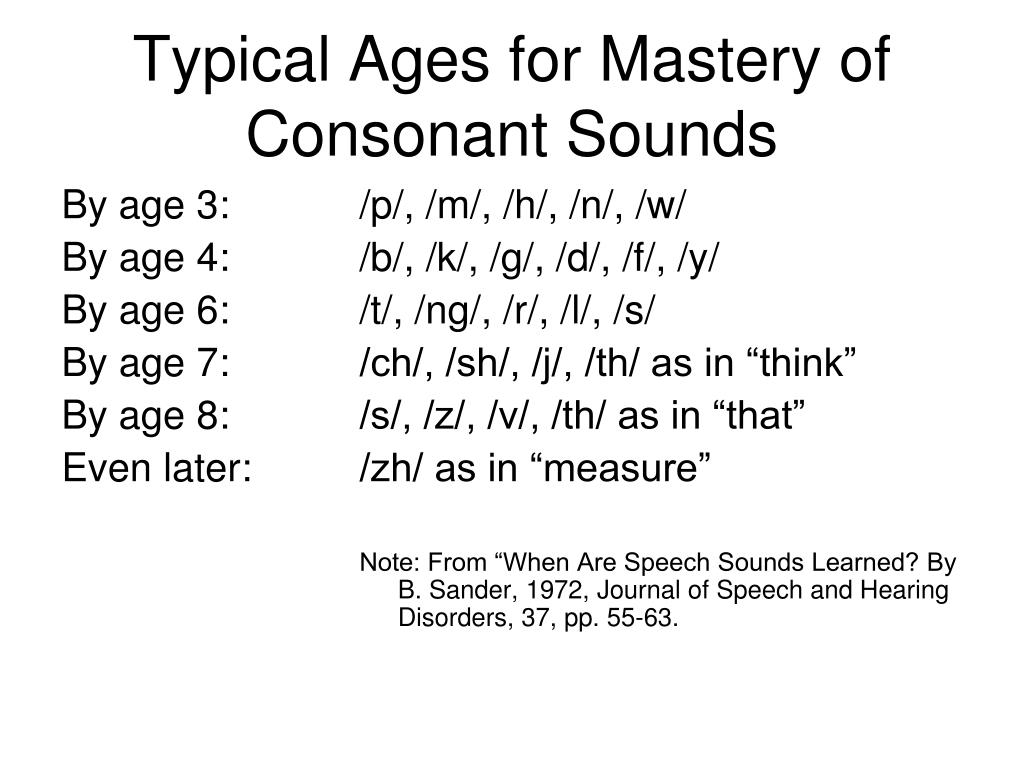 Typical Ages for Mastery of Consonant Sounds

By age 3: /p/, /m/, /h/, /n/, /w/
By age 4: /b/, /k/, /g/, /d/, /f/, /y/
By age 6: /t/, /ng/, /r/, /l/, /s/
By age 7: /ch/, /sh/, /j/, /th/ as in “think”
By age 8: /s/, /z/, /v/, /th/ as in “that”
Even later: /zh/ as in “measure”

Note: From “When Are Speech Sounds Learned? By B. Sander, 1972, Journal of Speech and Hearing Disorders, 37, pp. 55-63.